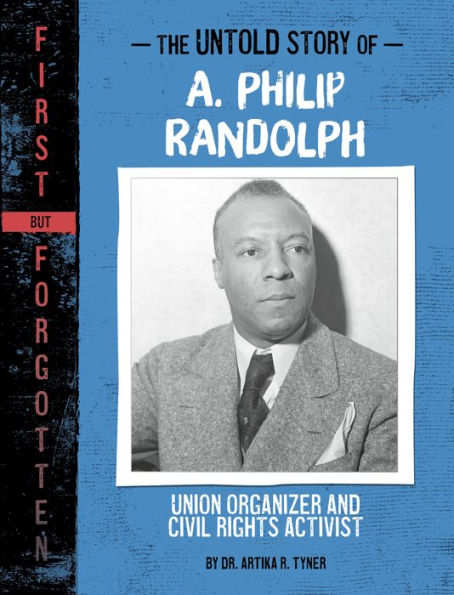 FIRST BUT FORGOTTEN

— THE UNTOLD STORY OF —
A. PHILIP RANDOLPH

UNION ORGANIZER AND CIVIL RIGHTS ACTIVIST

BY DR. ARTIKA R. TYNER